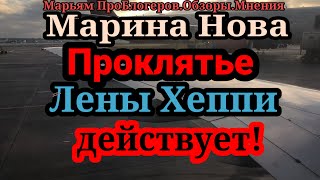 Марьям ПроБлогеров.Обзоры.Мнения

Марина Нова

Проклятье

Лены Хеппи

действует!